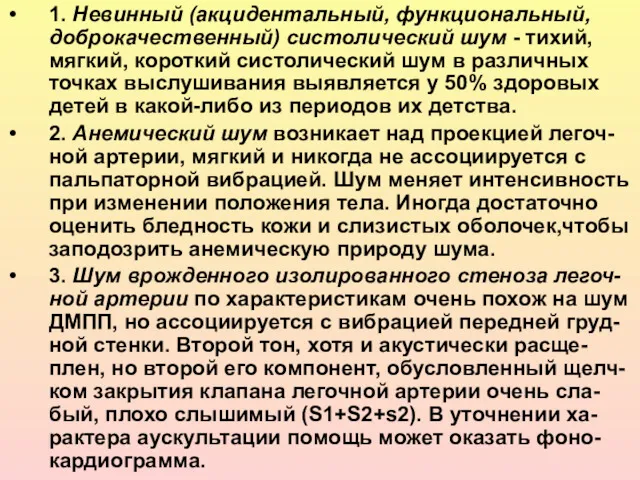 • 1. Невинный (акцидентальный, функциональный, доброкачественный) систолический шум - тихий, мягкий, короткий систолический шум в различных точках выслушивания выявляется у 50% здоровых детей в какой-либо из периодов их детства.

• 2. Анемический шум возникает над проекцией легочной артерии, мягкий и никогда не ассоциируется с пальпаторной вибрацией. Шум меняет интенсивность при изменении положения тела. Иногда достаточно оценить бледность кожи и слизистых оболочек,чтобы заподозрить анемическую природу шума.

• 3. Шум врожденного изолированного стеноза легочной артерии по характеристикам очень похож на шум ДМПП, но ассоциируется с вибрацией передней грудной стенки. Второй тон, хотя и акустически расщеплен, но второй его компонент, обусловленный щелчком закрытия клапана легочной артерии очень слабый, плохо слышимый (S1+S2+s2). В уточнении характера аускультации помощь может оказать фонокардиограмма.